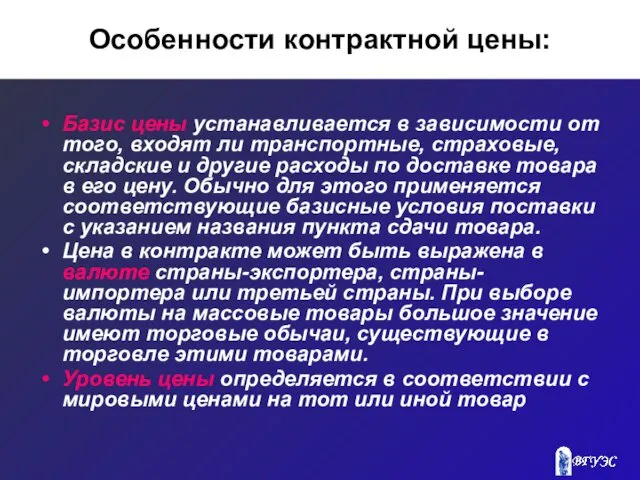 Особенности контрактной цены:

• Базис цены устанавливается в зависимости от того, входят ли транспортные, страховые, складские и другие расходы по доставке товара в его цену. Обычно для этого применяется соответствующие базисные условия поставки с указанием названия пункта сдачи товара.
• Цена в контракте может быть выражена в валюте страны-экспортера, страны-импортера или третьей страны. При выборе валюты на массовые товары большое значение имеют торговые обычаи, существующие в торговле этими товарами.
• Уровень цены определяется в соответствии с мировыми ценами на тот или иной товар

ВГУЭС